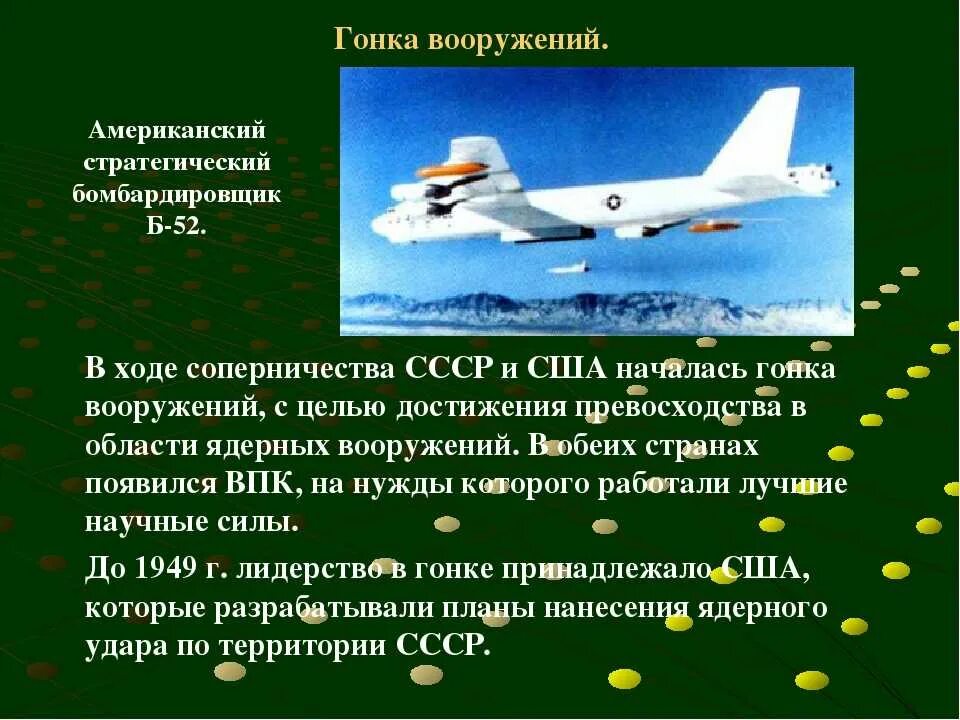 Гонка вооружений.

Американский стратегический бомбардировщик Б-52.

В ходе соперничества СССР и США началась гонка вооружений, с целью достижения превосходства в области ядерных вооружений. В обеих странах появился ВПК, на нужды которого работали лучшие научные силы.

До 1949 г. лидерство в гонке принадлежало США, которые разрабатывали планы нанесения ядерного удара по территории СССР.